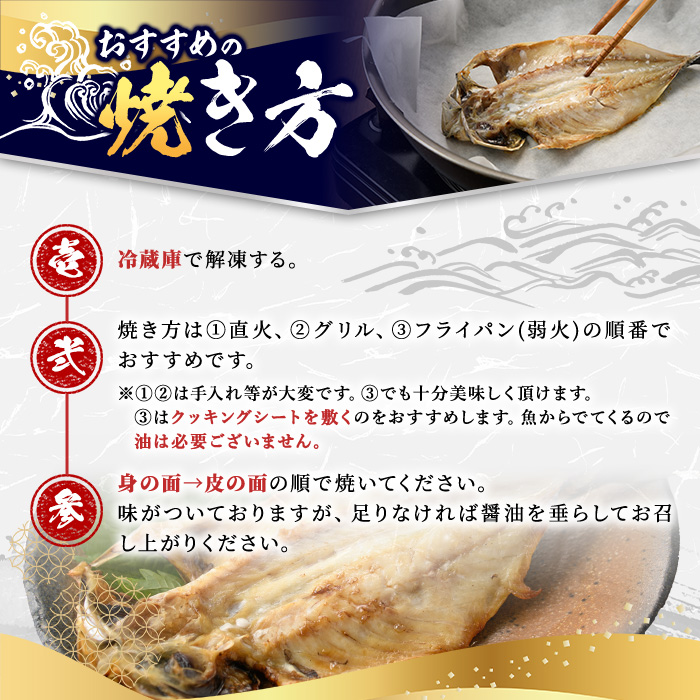 おすすめの
焼き方

壱
冷蔵庫で解凍する。

弐
焼き方は①直火、②グリル、③フライパン(弱火)の順番でおすすめです。

※①②は手入れ等が大変です。③でも十分美味しく頂けます。
③はクッキングシートを敷くのをおすすめします。魚からでてくるので油は必要ございません。

参
身の面→皮の面の順で焼いてください。
味がついておりますが、足りなければ醤油を垂らしてお召し上がりください。